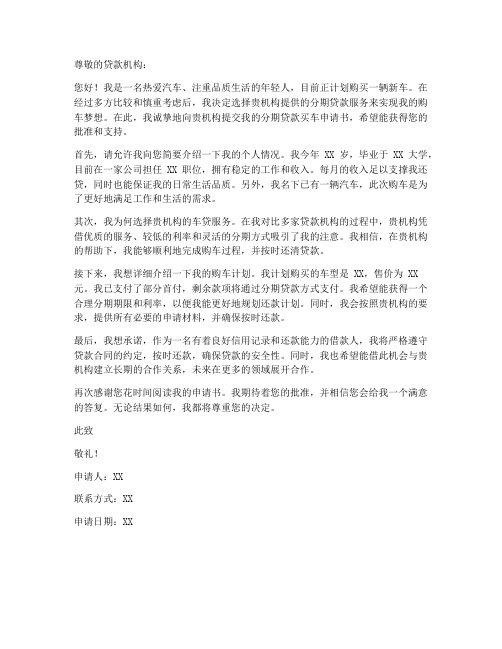 尊敬的贷款机构：

您好！我是一名热爱汽车、注重品质生活的年轻人，目前正计划购买一辆新车。在经过多方比较和慎重考虑后，我决定选择贵机构提供的分期贷款服务来实现我的购车梦想。在此，我诚挚地向贵机构提交我的分期贷款买车申请书，希望能获得您的批准和支持。

首先，请允许我向您简要介绍一下我的个人情况。我今年 XX 岁，毕业于 XX 大学，目前在一家公司担任 XX 职位，拥有稳定的工作和收入。每月的收入足以支撑我还贷，同时也能保证我的日常生活品质。另外，我名下已有一辆汽车，此次购车是为了更好地满足工作和生活的需求。

其次，我为何选择贵机构的车贷服务。在我对比多家贷款机构的过程中，贵机构凭借优质的服务、较低的利率和灵活的分期方式吸引了我的注意。我相信，在贵机构的帮助下，我能够顺利地完成购车过程，并按时还清贷款。

接下来，我想详细介绍一下我的购车计划。我计划购买的车型是 XX，售价为 XX 元。我已支付了部分首付，剩余款项将通过分期贷款方式支付。我希望能获得一个合理分期期限和利率，以便我能更好地规划还款计划。同时，我会按照贵机构的要求，提供所有必要的申请材料，并确保按时还款。

最后，我想承诺，作为一名有着良好信用记录和还款能力的借款人，我将严格遵守贷款合同的约定，按时还款，确保贷款的安全性。同时，我也希望能借此机会与贵机构建立长期的合作关系，未来在更多的领域展开合作。

再次感谢您花时间阅读我的申请书。我期待着您的批准，并相信您会给我一个满意的答复。无论结果如何，我都将尊重您的决定。

此致

敬礼！

申请人：XX

联系方式：XX

申请日期：XX